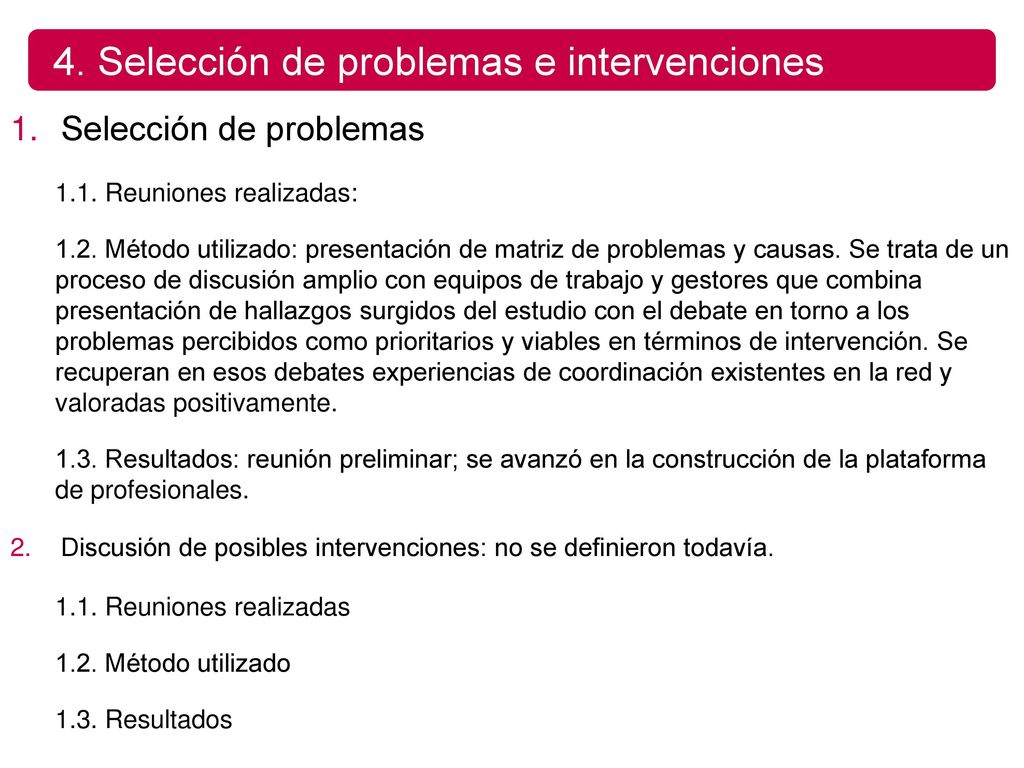 4. Selección de problemas e intervenciones

1. Selección de problemas

1.1. Reuniones realizadas:

1.2. Método utilizado: presentación de matriz de problemas y causas. Se trata de un proceso de discusión amplio con equipos de trabajo y gestores que combina presentación de hallazgos surgidos del estudio con el debate en torno a los problemas percibidos como prioritarios y viables en términos de intervención. Se recuperan en esos debates experiencias de coordinación existentes en la red y valoradas positivamente.

1.3. Resultados: reunión preliminar; se avanzó en la construcción de la plataforma de profesionales.

2. Discusión de posibles intervenciones: no se definieron todavía.

1.1. Reuniones realizadas

1.2. Método utilizado

1.3. Resultados